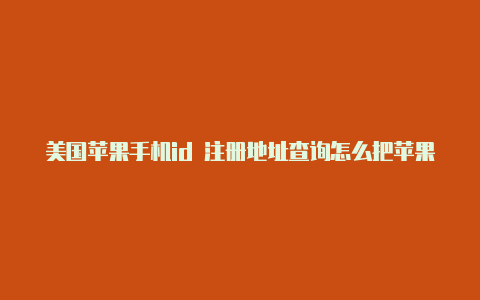 美国苹果手机id 注册地址查询怎么把苹果